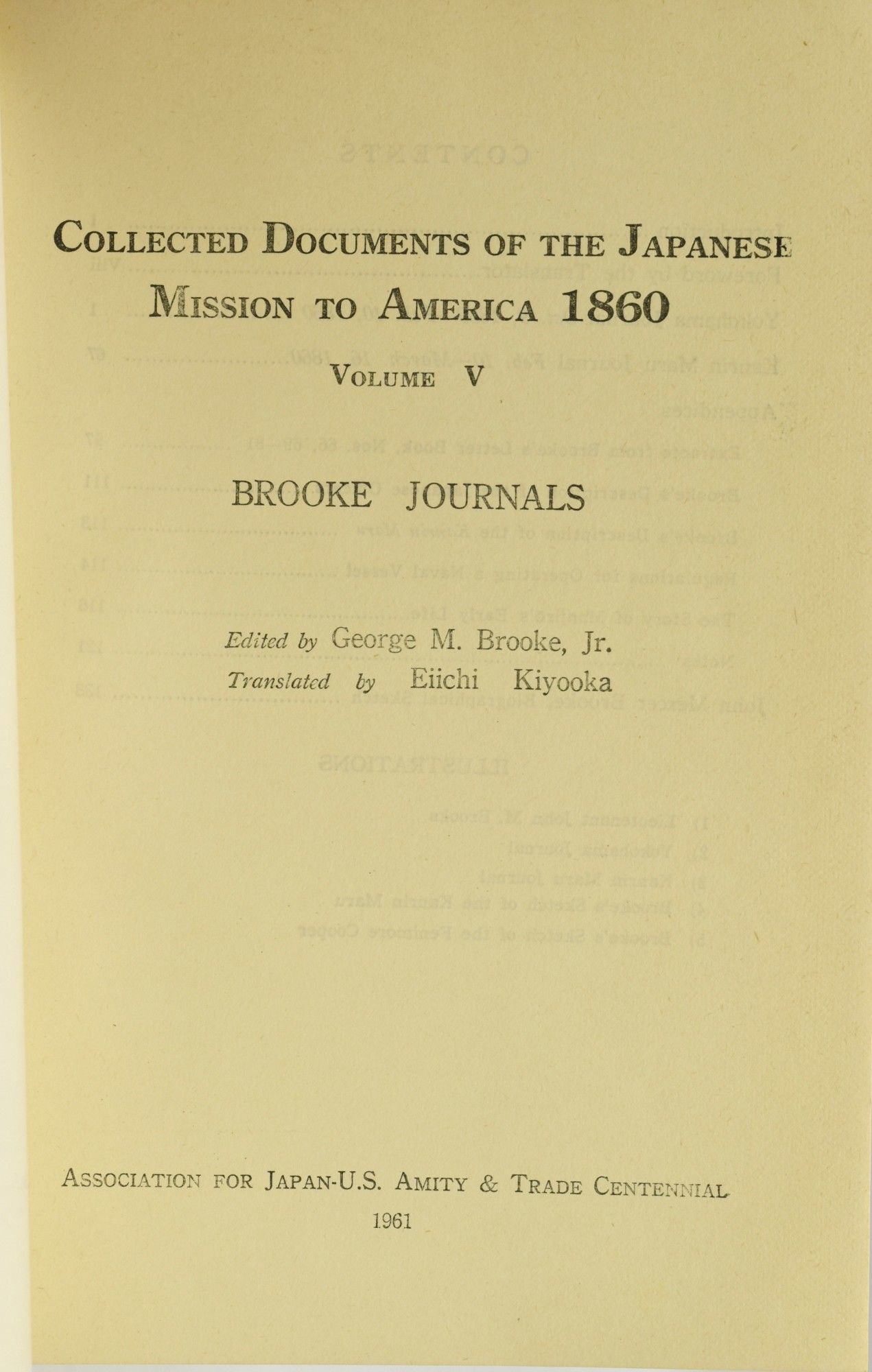 COLLECTED DOCUMENTS OF THE JAPANESE MISSION TO AMERICA 1860

VOLUME V

BROOKE JOURNALS

Edited by George M. Brooke, Jr.
Translated by Eiichi Kiyooka

ASSOCIATION FOR JAPAN-U.S. AMITY & TRADE CENTENNIAL

1961